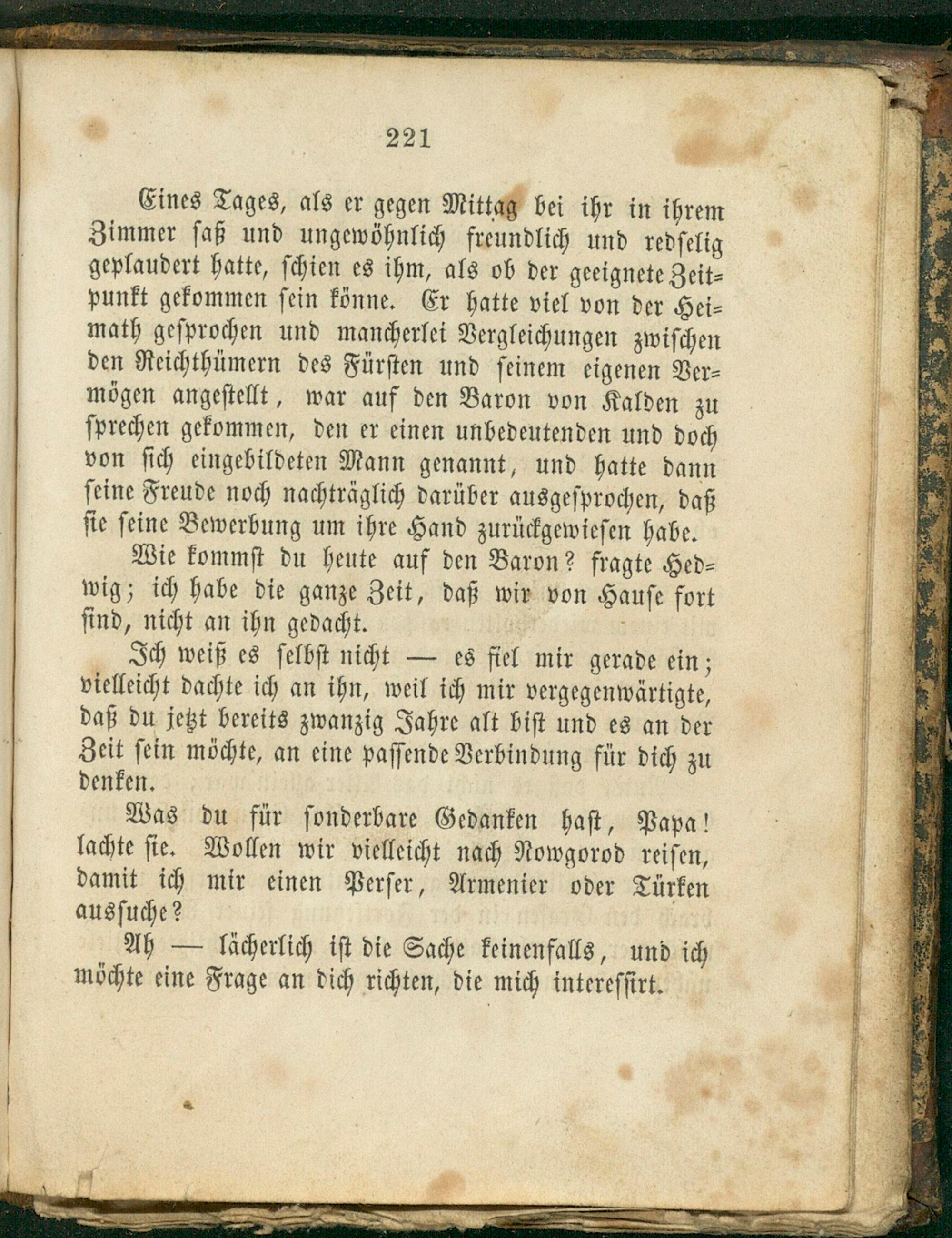 221

Eines Tages, als er gegen Mittag bei ihr in ihrem Zimmer saß und ungewöhnlich freundlich und redselig geplaudert hatte, schien es ihm, als ob der geeignete Zeitpunkt gekommen sein könne. Er hatte viel von der Heimath gesprochen und mancherlei Vergleichungen zwischen den Reichthümern des Fürsten und seinem eigenen Vermögen angestellt, war auf den Baron von Kalden zu sprechen gekommen, den er einen unbedeutenden und doch von sich eingebildeten Mann genannt, und hatte dann seine Freude noch nachträglich darüber ausgesprochen, daß sie seine Bewerbung um ihre Hand zurückgewiesen habe.

Wie kommst du heute auf den Baron? fragte Hedwig; ich habe die ganze Zeit, daß wir von Hause fort sind, nicht an ihn gedacht.

Ich weiß es selbst nicht — es fiel mir gerade ein; vielleicht dachte ich an ihn, weil ich mir vergegenwärtigte, daß du jetzt bereits zwanzig Jahre alt bist und es an der Zeit sein möchte, an eine passende Verbindung für dich zu denken.

Was du für sonderbare Gedanken hast, Papa! lachte sie. Wollen wir vielleicht nach Nowgorod reisen, damit ich mir einen Perser, Armenier oder Türken aussuche?

Ah — lächerlich ist die Sache keinenfalls, und ich möchte eine Frage an dich richten, die mich interessirt.